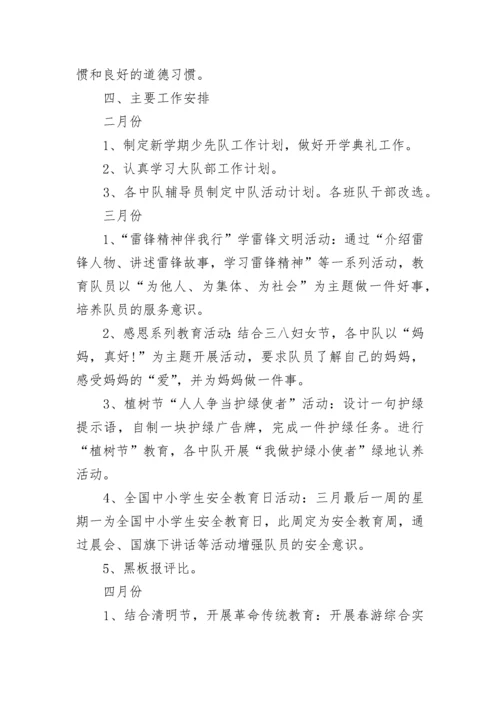 惯和良好的道德习惯。

四、主要工作安排

二月份

1、制定新学期少先队工作计划，做好开学典礼工作。

2、认真学习大队部工作计划。

3、各中队辅导员制定中队活动计划。各班队干部改选。

三月份

1、“雷锋精神伴我行”学雷锋文明活动：通过“介绍雷锋人物、讲述雷锋故事，学习雷锋精神”等一系列活动，教育队员以“为他人、为集体、为社会”为主题做一件好事，培养队员的服务意识。

2、感恩系列教育活动：结合三八妇女节，各中队以“妈妈，真好！”为主题开展活动，要求队员了解自己的妈妈，感受妈妈的“爱”，并为妈妈做一件事。

3、植树节“人人争当护绿使者”活动：设计一句护绿提示语，自制一块护绿广告牌，完成一件护绿任务。进行“植树节”教育，各中队开展“我做护绿小使者”绿地认养活动。

4、全国中小学生安全教育日活动：三月最后一周的星期一为全国中小学生安全教育日，此周定为安全教育周，通过晨会、国旗下讲话等活动增强队员的安全意识。

5、黑板报评比。

四月份

1、结合清明节，开展革命传统教育：开展春游综合实